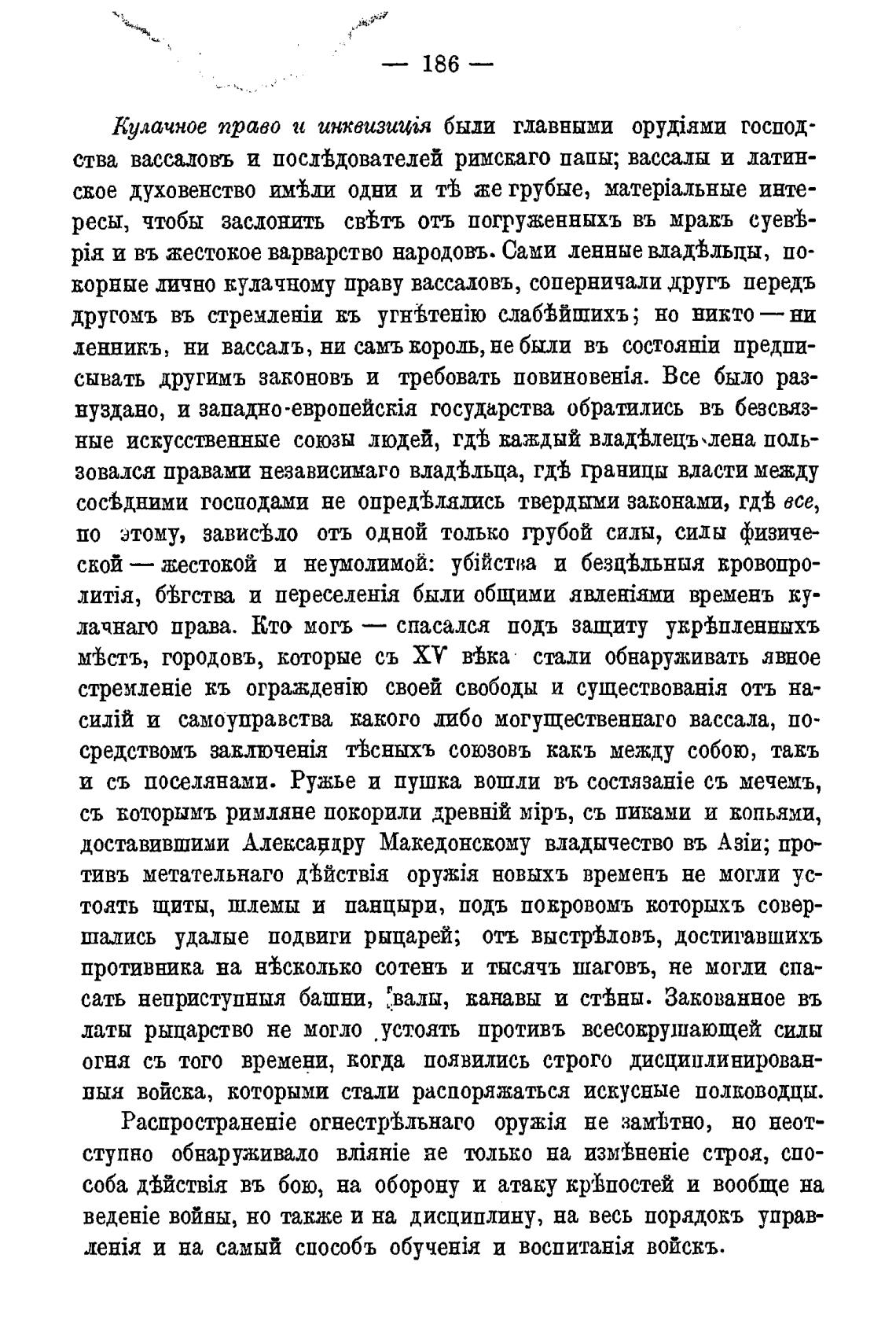 — 186 —

Кулачное право и инквизиція были главными орудіями господства вассаловъ и послѣдователей римскаго папы; вассалы и латинское духовенство имѣли одни и тѣ же грубые, матеріальные интересы, чтобы заслонить свѣтъ отъ погруженныхъ въ мракъ суевѣрія и въ жестокое варварство народовъ. Сами ленные владѣльцы, покорные лично кулачному праву вассаловъ, соперничали другъ передъ другомъ въ стремленіи къ угнѣтенію слабѣйшихъ; но никто — ни ленникъ, ни вассалъ, ни самъ король, не были въ состояніи предписывать другимъ законовъ и требовать повиновенія. Все было разнуздано, и западно-европейскія государства обратились въ безсвязные искусственные союзы людей, гдѣ каждый владѣлецъ лена пользовался правами независимаго владѣльца, гдѣ границы власти между сосѣдними господами не опредѣлялись твердыми законами, гдѣ все, по этому, зависѣло отъ одной только грубой силы, силы физической — жестокой и неумолимой: убійства и безцѣльныя кровопролитія, бѣгства и переселенія были общими явленіями временъ кулачнаго права. Кто могъ — спасался подъ защиту укрѣпленныхъ мѣстъ, городовъ, которые съ XV вѣка стали обнаруживать явное стремленіе къ огражденію своей свободы и существованія отъ насилій и самоуправства какого либо могущественнаго вассала, посредствомъ заключенія тѣсныхъ союзовъ какъ между собою, такъ и съ поселянами. Ружье и пушка вошли въ состязаніе съ мечемъ, съ которымъ римляне покорили древній міръ, съ пиками и копьями, доставившими Александру Македонскому владычество въ Азіи; противъ метательнаго дѣйствія оружія новыхъ временъ не могли устоять щиты, шлемы и панцыри, подъ покровомъ которыхъ совершались удалые подвиги рыцарей; отъ выстрѣловъ, достигавшихъ противника на нѣсколько сотенъ и тысячъ шаговъ, не могли спасать неприступныя башни, валы, канавы и стѣны. Закованное въ латы рыцарство не могло устоять противъ всесокрушающей силы огня съ того времени, когда появились строго дисциплинированныя войска, которыми стали распоряжаться искусные полководцы.

Распространеніе огнестрѣльнаго оружія не замѣтно, но неотступно обнаруживало вліяніе не только на измѣненіе строя, способа дѣйствія въ бою, на оборону и атаку крѣпостей и вообще на веденіе войны, но также и на дисциплину, на весь порядокъ управленія и на самый способъ обученія и воспитанія войскъ.